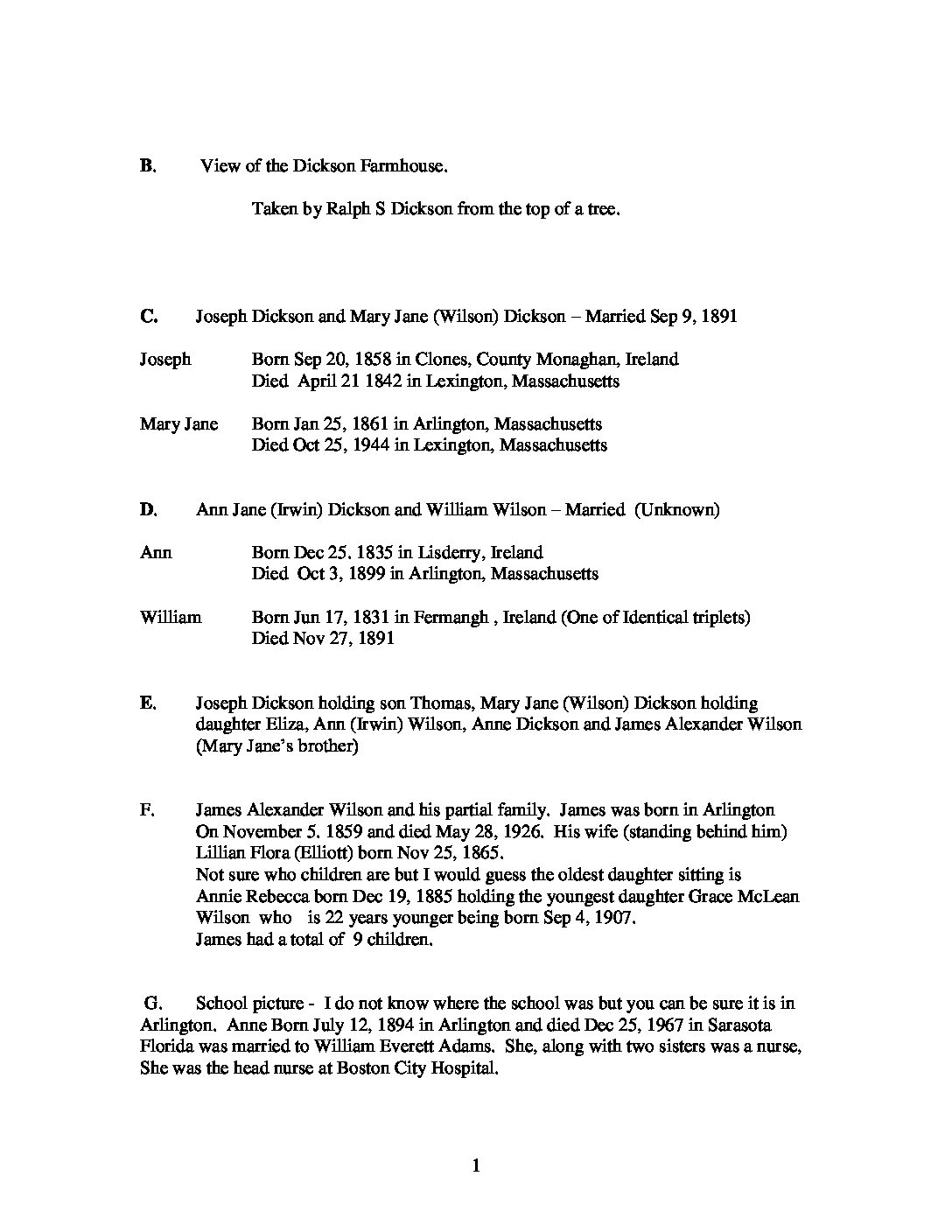 B. View of the Dickson Farmhouse.

Taken by Ralph S Dickson from the top of a tree.

C. Joseph Dickson and Mary Jane (Wilson) Dickson – Married Sep 9, 1891

Joseph Born Sep 20, 1858 in Clones, County Monaghan, Ireland
Died April 21 1842 in Lexington, Massachusetts

Mary Jane Born Jan 25, 1861 in Arlington, Massachusetts
Died Oct 25, 1944 in Lexington, Massachusetts

D. Ann Jane (Irwin) Dickson and William Wilson – Married (Unknown)

Ann Born Dec 25. 1835 in Lisderry, Ireland
Died Oct 3, 1899 in Arlington, Massachusetts

William Born Jun 17, 1831 in Fermangh , Ireland (One of Identical triplets)
Died Nov 27, 1891

E. Joseph Dickson holding son Thomas, Mary Jane (Wilson) Dickson holding daughter Eliza, Ann (Irwin) Wilson, Anne Dickson and James Alexander Wilson (Mary Jane's brother)

F. James Alexander Wilson and his partial family. James was born in Arlington On November 5. 1859 and died May 28, 1926. His wife (standing behind him) Lillian Flora (Elliott) born Nov 25, 1865.
Not sure who children are but I would guess the oldest daughter sitting is Annie Rebecca born Dec 19, 1885 holding the youngest daughter Grace McLean Wilson who is 22 years younger being born Sep 4, 1907.
James had a total of 9 children.

G. School picture - I do not know where the school was but you can be sure it is in Arlington. Anne Born July 12, 1894 in Arlington and died Dec 25, 1967 in Sarasota Florida was married to William Everett Adams. She, along with two sisters was a nurse, She was the head nurse at Boston City Hospital.

1